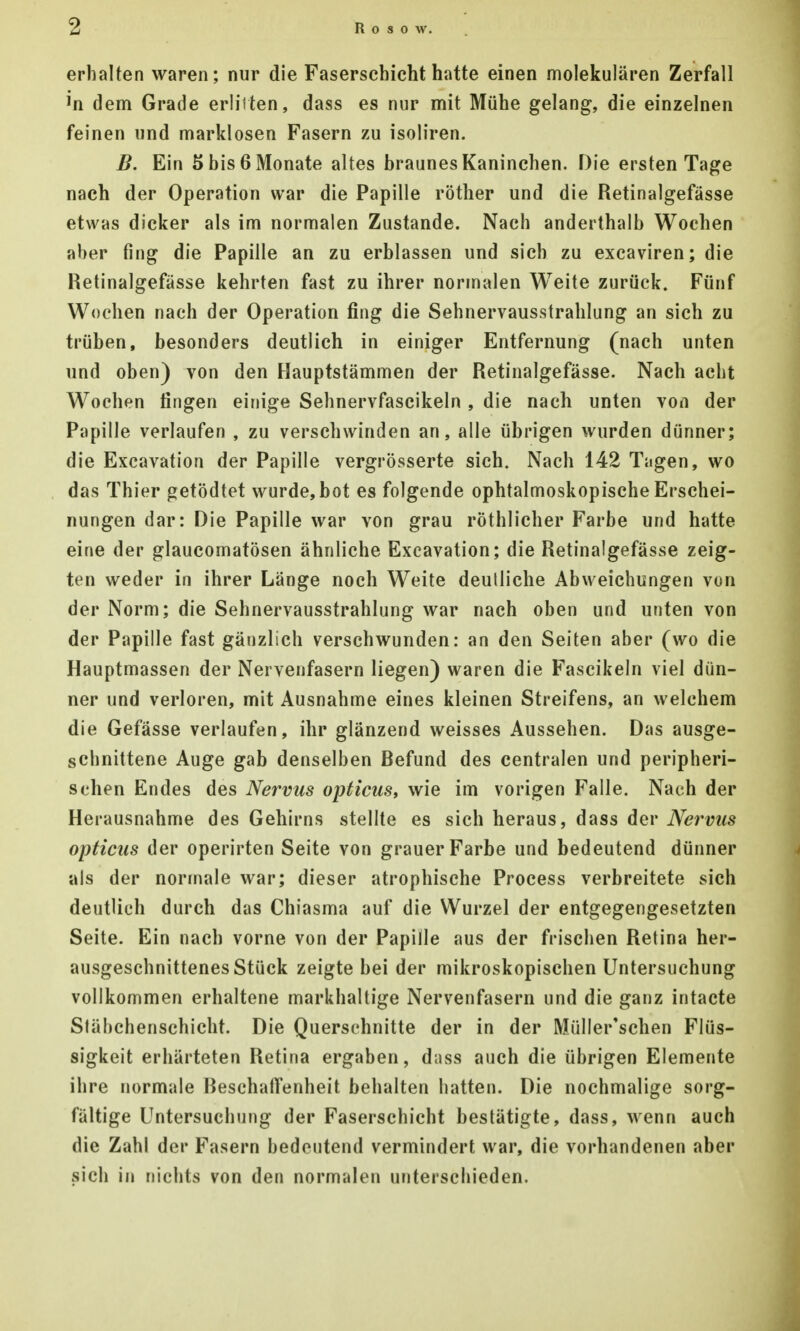 2 Rosow.

erhalten waren; nur die Faserschicht hatte einen molekulären Zerfall in dem Grade erlitten, dass es nur mit Mühe gelang, die einzelnen feinen und marklosen Fasern zu isoliren.

B. Ein 5 bis 6 Monate altes braunes Kaninchen. Die ersten Tage nach der Operation war die Papille röther und die Retinalgefässe etwas dicker als im normalen Zustande. Nach anderthalb Wochen aber fing die Papille an zu erblassen und sich zu excaviren; die Retinalgefässe kehrten fast zu ihrer normalen Weite zurück. Fünf Wochen nach der Operation fing die Sehnervausstrahlung an sich zu trüben, besonders deutlich in einiger Entfernung (nach unten und oben) von den Hauptstämmen der Retinalgefässe. Nach acht Wochen fingen einige Sehnervfascikeln, die nach unten von der Papille verlaufen, zu verschwinden an, alle übrigen wurden dünner; die Excavation der Papille vergrösserte sich. Nach 142 Tagen, wo das Thier getödtet wurde, bot es folgende ophtalmoskopische Erscheinungen dar: Die Papille war von grau röthlicher Farbe und hatte eine der glaucomatösen ähnliche Excavation; die Retinalgefässe zeigten weder in ihrer Länge noch Weite deutliche Abweichungen von der Norm; die Sehnervausstrahlung war nach oben und unten von der Papille fast gänzlich verschwunden: an den Seiten aber (wo die Hauptmassen der Nervenfasern liegen) waren die Fascikeln viel dünner und verloren, mit Ausnahme eines kleinen Streifens, an welchem die Gefässe verlaufen, ihr glänzend weisses Aussehen. Das ausgeschnittene Auge gab denselben Befund des centralen und peripherischen Endes des Nervus opticus, wie im vorigen Falle. Nach der Herausnahme des Gehirns stellte es sich heraus, dass der Nervus opticus der operirten Seite von grauer Farbe und bedeutend dünner als der normale war; dieser atrophische Process verbreitete sich deutlich durch das Chiasma auf die Wurzel der entgegengesetzten Seite. Ein nach vorne von der Papille aus der frischen Retina herausgeschnittenes Stück zeigte bei der mikroskopischen Untersuchung vollkommen erhaltene markhaltige Nervenfasern und die ganz intacte Stäbchenschicht. Die Querschnitte der in der Müller'schen Flüssigkeit erhärteten Retina ergaben, dass auch die übrigen Elemente ihre normale Beschaffenheit behalten hatten. Die nochmalige sorgfältige Untersuchung der Faserschicht bestätigte, dass, wenn auch die Zahl der Fasern bedeutend vermindert war, die vorhandenen aber sich in nichts von den normalen unterschieden.